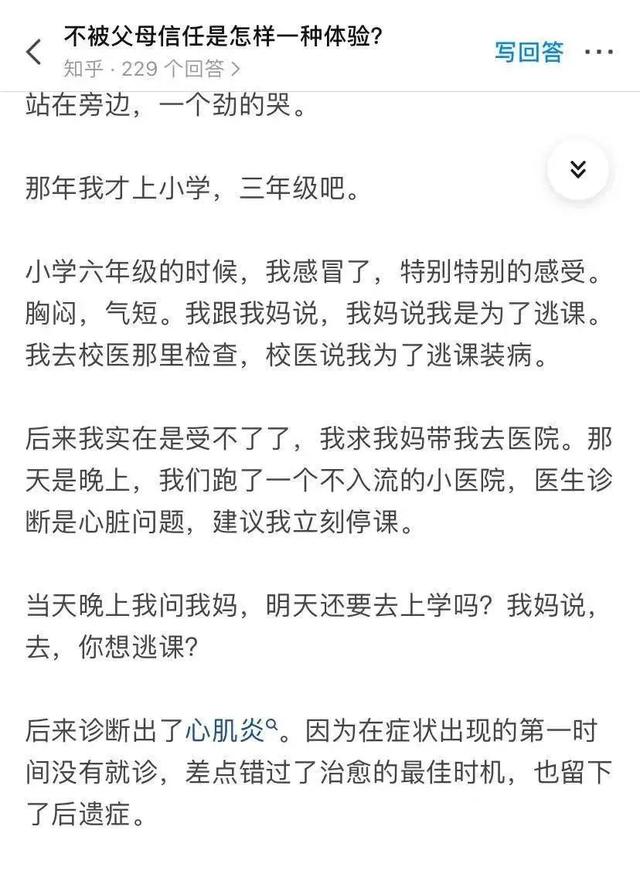 不被父母信任是怎样一种体验?
知乎 · 229 个回答 >
写回答 ···

站在旁边，一个劲的哭。

那年我才上小学，三年级吧。

小学六年级的时候，我感冒了，特别特别的感受。胸闷，气短。我跟我妈说，我妈说我是为了逃课。我去校医那里检查，校医说我为了逃课装病。

后来我实在是受不了了，我求我妈带我去医院。那天是晚上，我们跑了一个不入流的小医院，医生诊断是心脏问题，建议我立刻停课。

当天晚上我问我妈，明天还要去上学吗？我妈说，去，你想逃课？

后来诊断出了心肌炎。因为在症状出现的第一时间没有就诊，差点错过了治愈的最佳时机，也留下了后遗症。